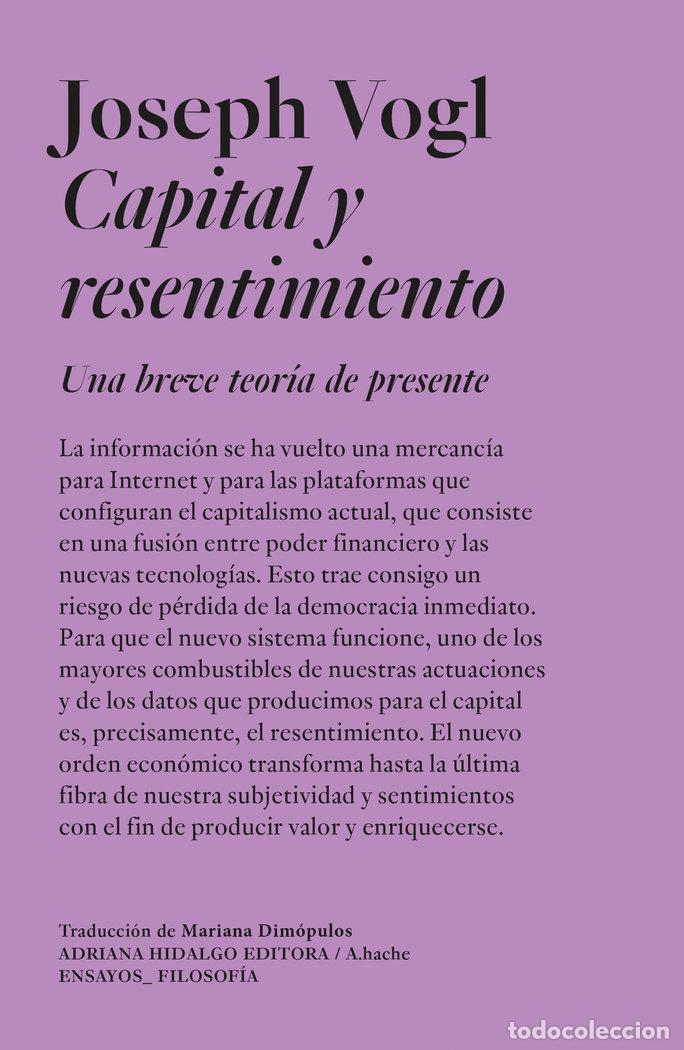 Joseph Vogl
Capital y resentimiento

Una breve teoría de presente

La información se ha vuelto una mercancía para Internet y para las plataformas que configuran el capitalismo actual, que consiste en una fusión entre poder financiero y las nuevas tecnologías. Esto trae consigo un riesgo de pérdida de la democracia inmediato. Para que el nuevo sistema funcione, uno de los mayores combustibles de nuestras actuaciones y de los datos que producimos para el capital es, precisamente, el resentimiento. El nuevo orden económico transforma hasta la última fibra de nuestra subjetividad y sentimientos con el fin de producir valor y enriquecerse.

Traducción de Mariana Dimópulos
ADRIANA HIDALGO EDITORA / A.hache
ENSAYOS_ FILOSOFÍA

todocoleccion